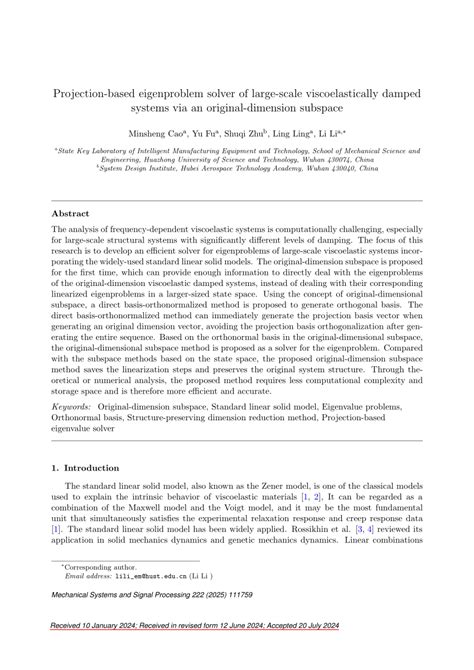 Projection-based eigenproblem solver of large-scale viscoelastically damped systems via an original-dimension subspace

Minsheng Cao$^{a}$, Yu Fu$^{a}$, Shuqi Zhu$^{b}$, Ling Ling$^{a}$, Li Li$^{a,*}$

$^{a}$State Key Laboratory of Intelligent Manufacturing Equipment and Technology, School of Mechanical Science and Engineering, Huazhong University of Science and Technology, Wuhan 430074, China
$^{b}$System Design Institute, Hubei Aerospace Technology Academy, Wuhan 430040, China

Abstract

The analysis of frequency-dependent viscoelastic systems is computationally challenging, especially for large-scale structural systems with significantly different levels of damping. The focus of this research is to develop an efficient solver for eigenproblems of large-scale viscoelastic systems incorporating the widely-used standard linear solid models. The original-dimension subspace is proposed for the first time, which can provide enough information to directly deal with the eigenproblems of the original-dimension viscoelastic damped systems, instead of dealing with their corresponding linearized eigenproblems in a larger-sized state space. Using the concept of original-dimensional subspace, a direct basis-orthonormalized method is proposed to generate orthogonal basis. The direct basis-orthonormalized method can immediately generate the projection basis vector when generating an original dimension vector, avoiding the projection basis orthogonalization after generating the entire sequence. Based on the orthonormal basis in the original-dimensional subspace, the original-dimensional subspace method is proposed as a solver for the eigenproblem. Compared with the subspace methods based on the state space, the proposed original-dimension subspace method saves the linearization steps and preserves the original system structure. Through theoretical or numerical analysis, the proposed method requires less computational complexity and storage space and is therefore more efficient and accurate.

Keywords: Original-dimension subspace, Standard linear solid model, Eigenvalue problems, Orthonormal basis, Structure-preserving dimension reduction method, Projection-based eigenvalue solver

1. Introduction

The standard linear solid model, also known as the Zener model, is one of the classical models used to explain the intrinsic behavior of viscoelastic materials [1, 2], It can be regarded as a combination of the Maxwell model and the Voigt model, and it may be the most fundamental unit that simultaneously satisfies the experimental relaxation response and creep response data [1]. The standard linear solid model has been widely applied. Rossikhin et al. [3, 4] reviewed its application in solid mechanics dynamics and genetic mechanics dynamics. Linear combinations

*Corresponding author.
Email address: lili_em@hust.edu.cn (Li Li )

Mechanical Systems and Signal Processing 222 (2025) 111759

Received 10 January 2024; Received in revised form 12 June 2024; Accepted 20 July 2024